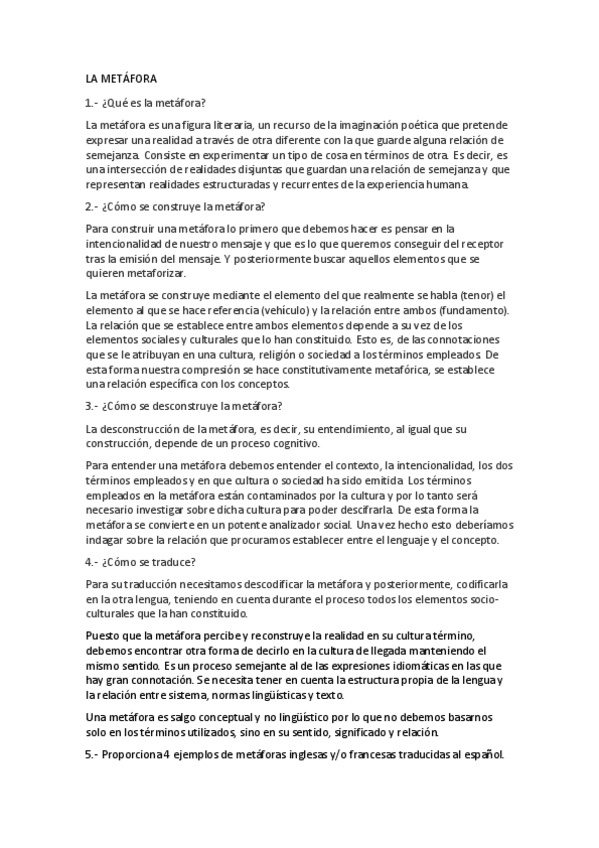 LA METÁFORA

1.- ¿Qué es la metáfora?

La metáfora es una figura literaria, un recurso de la imaginación poética que pretende expresar una realidad a través de otra diferente con la que guarde alguna relación de semejanza. Consiste en experimentar un tipo de cosa en términos de otra. Es decir, es una intersección de realidades disjuntas que guardan una relación de semejanza y que representan realidades estructuradas y recurrentes de la experiencia humana.

2.- ¿Cómo se construye la metáfora?

Para construir una metáfora lo primero que debemos hacer es pensar en la intencionalidad de nuestro mensaje y que es lo que queremos conseguir del receptor tras la emisión del mensaje. Y posteriormente buscar aquellos elementos que se quieren metaforizar.

La metáfora se construye mediante el elemento del que realmente se habla (tenor) el elemento al que se hace referencia (vehículo) y la relación entre ambos (fundamento). La relación que se establece entre ambos elementos depende a su vez de los elementos sociales y culturales que lo han constituido. Esto es, de las connotaciones que se le atribuyan en una cultura, religión o sociedad a los términos empleados. De esta forma nuestra compresión se hace constitutivamente metafórica, se establece una relación específica con los conceptos.

3.- ¿Cómo se desconstruye la metáfora?

La desconstrucción de la metáfora, es decir, su entendimiento, al igual que su construcción, depende de un proceso cognitivo.

Para entender una metáfora debemos entender el contexto, la intencionalidad, los dos términos empleados y en que cultura o sociedad ha sido emitida. Los términos empleados en la metáfora están contaminados por la cultura y por lo tanto será necesario investigar sobre dicha cultura para poder descifrarla. De esta forma la metáfora se convierte en un potente analizador social. Una vez hecho esto deberíamos indagar sobre la relación que procuramos establecer entre el lenguaje y el concepto.

4.- ¿Cómo se traduce?

Para su traducción necesitamos descodificar la metáfora y posteriormente, codificarla en la otra lengua, teniendo en cuenta durante el proceso todos los elementos socio-culturales que la han constituido.

Puesto que la metáfora percibe y reconstruye la realidad en su cultura término, debemos encontrar otra forma de decirlo en la cultura de llegada manteniendo el mismo sentido. Es un proceso semejante al de las expresiones idiomáticas en las que hay gran connotación. Se necesita tener en cuenta la estructura propia de la lengua y la relación entre sistema, normas lingüísticas y texto.

Una metáfora es salgo conceptual y no lingüístico por lo que no debemos basarnos solo en los términos utilizados, sino en su sentido, significado y relación.

5.- Proporciona 4 ejemplos de metáforas inglesas y/o francesas traducidas al español.